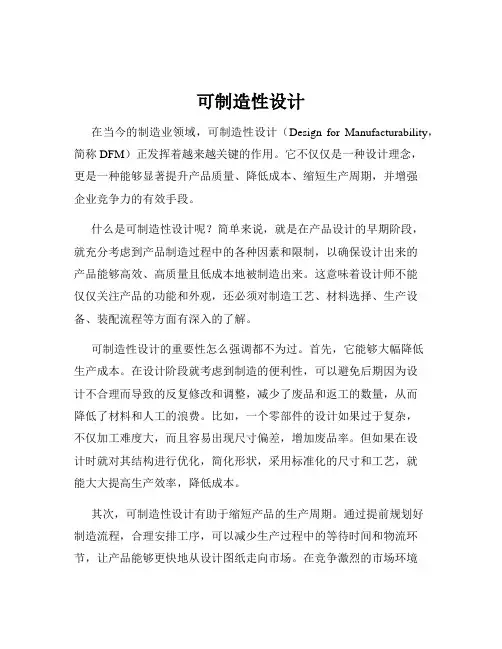 可制造性设计

在当今的制造业领域，可制造性设计（Design for Manufacturability，简称 DFM）正发挥着越来越关键的作用。它不仅仅是一种设计理念，更是一种能够显著提升产品质量、降低成本、缩短生产周期，并增强企业竞争力的有效手段。

什么是可制造性设计呢？简单来说，就是在产品设计的早期阶段，就充分考虑到产品制造过程中的各种因素和限制，以确保设计出来的产品能够高效、高质量且低成本地被制造出来。这意味着设计师不能仅仅关注产品的功能和外观，还必须对制造工艺、材料选择、生产设备、装配流程等方面有深入的了解。

可制造性设计的重要性怎么强调都不为过。首先，它能够大幅降低生产成本。在设计阶段就考虑到制造的便利性，可以避免后期因为设计不合理而导致的反复修改和调整，减少了废品和返工的数量，从而降低了材料和人工的浪费。比如，一个零部件的设计如果过于复杂，不仅加工难度大，而且容易出现尺寸偏差，增加废品率。但如果在设计时就对其结构进行优化，简化形状，采用标准化的尺寸和工艺，就能大大提高生产效率，降低成本。

其次，可制造性设计有助于缩短产品的生产周期。通过提前规划好制造流程，合理安排工序，可以减少生产过程中的等待时间和物流环节，让产品能够更快地从设计图纸走向市场。在竞争激烈的市场环境